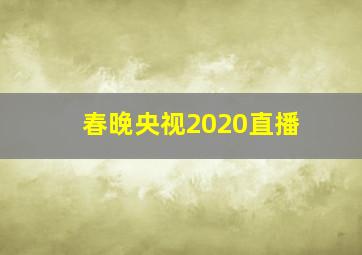 春晚央视2020直播